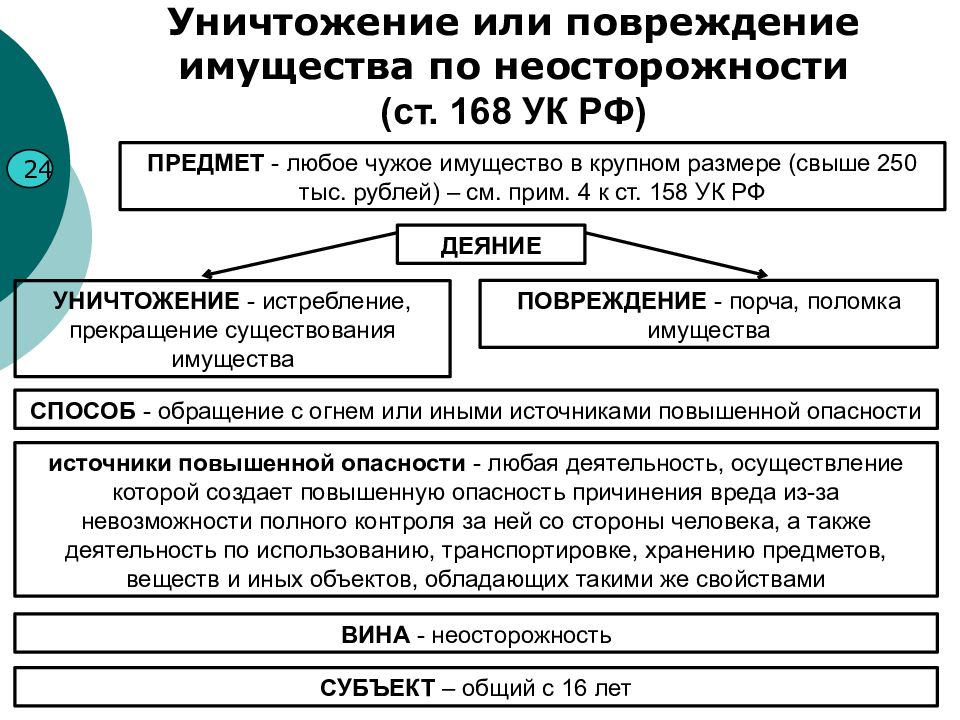 Уничтожение или повреждение имущества по неосторожности
(ст. 168 УК РФ)

24

ПРЕДМЕТ - любое чужое имущество в крупном размере (свыше 250 тыс. рублей) – см. прим. 4 к ст. 158 УК РФ

ДЕЯНИЕ

УНИЧТОЖЕНИЕ - истребление, прекращение существования имущества

ПОВРЕЖДЕНИЕ - порча, поломка имущества

СПОСОБ - обращение с огнем или иными источниками повышенной опасности

источники повышенной опасности - любая деятельность, осуществление которой создает повышенную опасность причинения вреда из-за невозможности полного контроля за ней со стороны человека, а также деятельность по использованию, транспортировке, хранению предметов, веществ и иных объектов, обладающих такими же свойствами

ВИНА - неосторожность

СУБЪЕКТ – общий с 16 лет